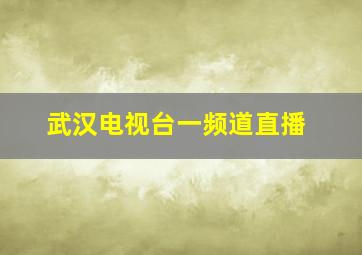 武汉电视台一频道直播